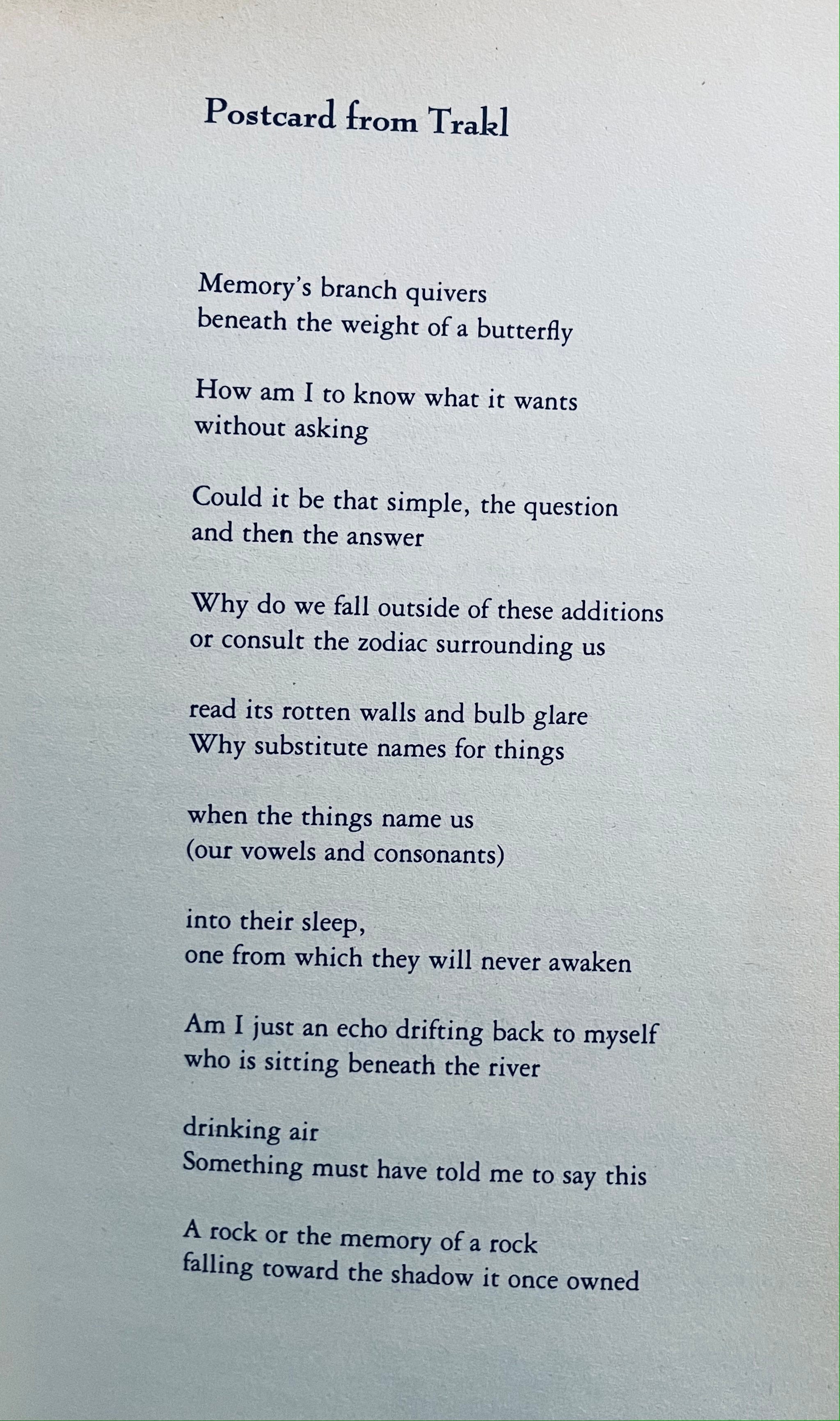 Postcard from Trakl

Memory's branch quivers
beneath the weight of a butterfly

How am I to know what it wants
without asking

Could it be that simple, the question
and then the answer

Why do we fall outside of these additions
or consult the zodiac surrounding us

read its rotten walls and bulb glare
Why substitute names for things

when the things name us
(our vowels and consonants)

into their sleep,
one from which they will never awaken

Am I just an echo drifting back to myself
who is sitting beneath the river

drinking air
Something must have told me to say this

A rock or the memory of a rock
falling toward the shadow it once owned